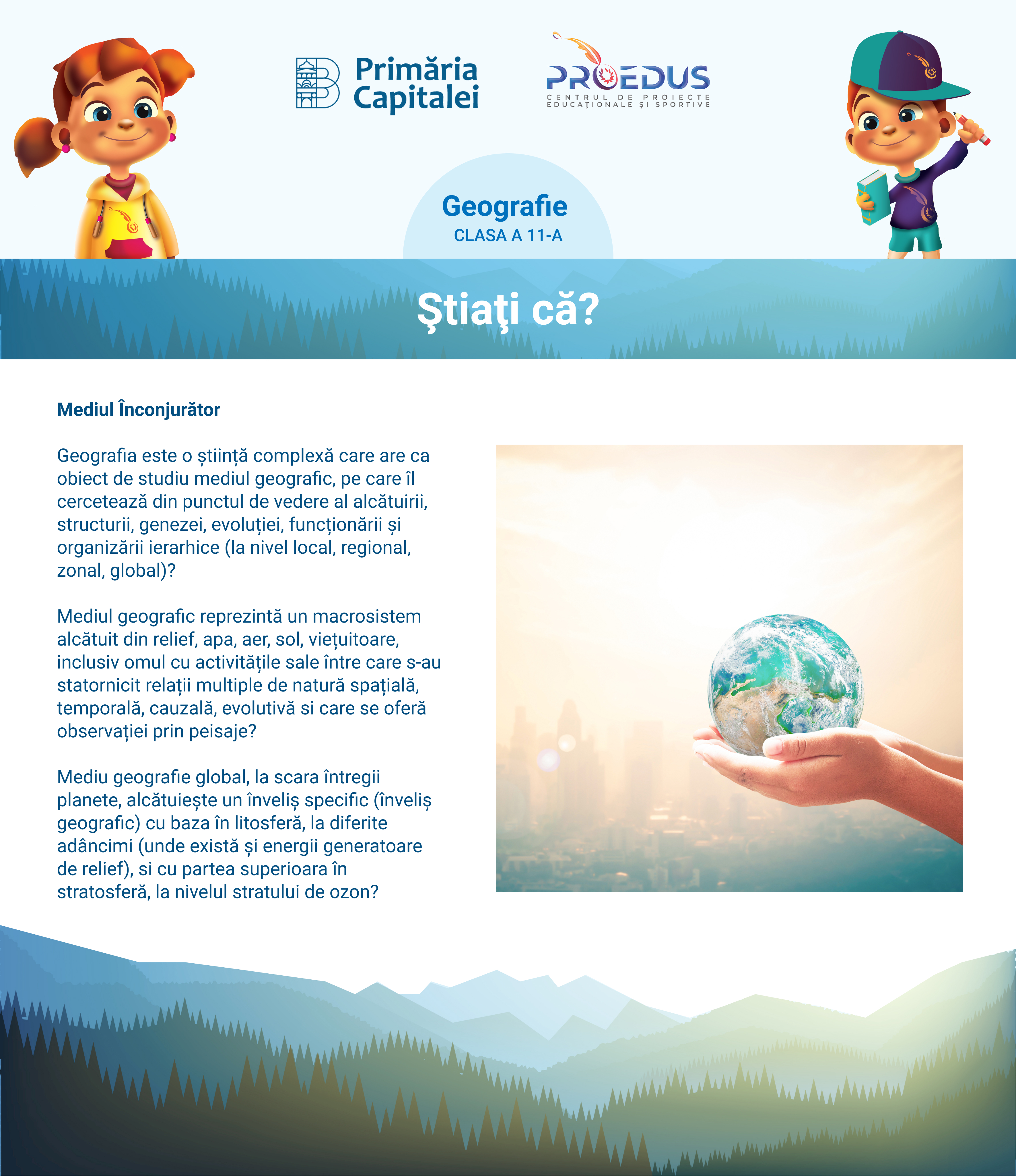 Primăria Capitalei

PROEDUS
CENTRUL DE PROIECTE EDUCAȚIONALE ȘI SPORTIVE

Geografie
CLASA A 11-A

Ştiaţi că?

Mediul Înconjurător

Geografia este o știință complexă care are ca obiect de studiu mediul geografic, pe care îl cercetează din punctul de vedere al alcătuirii, structurii, genezei, evoluției, funcționării și organizării ierarhice (la nivel local, regional, zonal, global)?

Mediul geografic reprezintă un macrosistem alcătuit din relief, apa, aer, sol, viețuitoare, inclusiv omul cu activitățile sale între care s-au statornicit relații multiple de natură spațială, temporală, cauzală, evolutivă si care se oferă observației prin peisaje?

Mediu geografie global, la scara întregii planete, alcătuiește un înveliș specific (înveliș geografic) cu baza în litosferă, la diferite adâncimi (unde există și energii generatoare de relief), si cu partea superioara în stratosferă, la nivelul stratului de ozon?